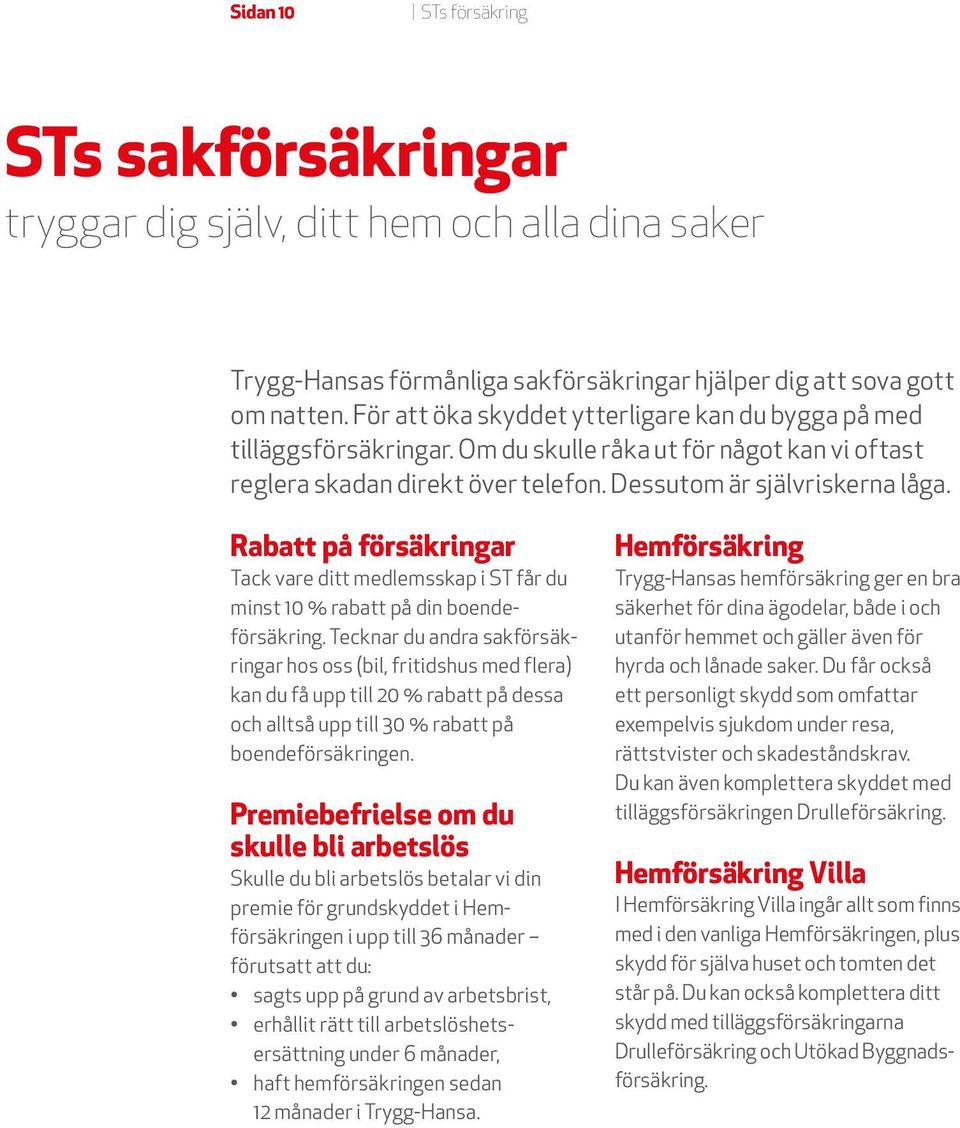 Sidan 10 | STs försäkring

STs sakförsäkringar
tryggar dig själv, ditt hem och alla dina saker

Trygg-Hansas förmånliga sakförsäkringar hjälper dig att sova gott om natten. För att öka skyddet ytterligare kan du bygga på med tilläggsförsäkringar. Om du skulle råka ut för något kan vi oftast reglera skadan direkt över telefon. Dessutom är självriskerna låga.

Rabatt på försäkringar
Tack vare ditt medlemsskap i ST får du minst 10 % rabatt på din boendeförsäkring. Tecknar du andra sakförsäkringar hos oss (bil, fritidshus med flera) kan du få upp till 20 % rabatt på dessa och alltså upp till 30 % rabatt på boendeförsäkringen.

Premiebefrielse om du skulle bli arbetslös
Skulle du bli arbetslös betalar vi din premie för grundskyddet i Hemförsäkringen i upp till 36 månader – förutsatt att du:
• sagts upp på grund av arbetsbrist,
• erhållit rätt till arbetslöshetsersättning under 6 månader,
• haft hemförsäkringen sedan 12 månader i Trygg-Hansa.

Hemförsäkring
Trygg-Hansas hemförsäkring ger en bra säkerhet för dina ägodelar, både i och utanför hemmet och gäller även för hyrda och lånade saker. Du får också ett personligt skydd som omfattar exempelvis sjukdom under resa, rättstvister och skadeståndskrav. Du kan även komplettera skyddet med tilläggsförsäkringen Drulleförsäkring.

Hemförsäkring Villa
I Hemförsäkring Villa ingår allt som finns med i den vanliga Hemförsäkringen, plus skydd för själva huset och tomten det står på. Du kan också komplettera ditt skydd med tilläggsförsäkringarna Drulleförsäkring och Utökad Byggnadsförsäkring.